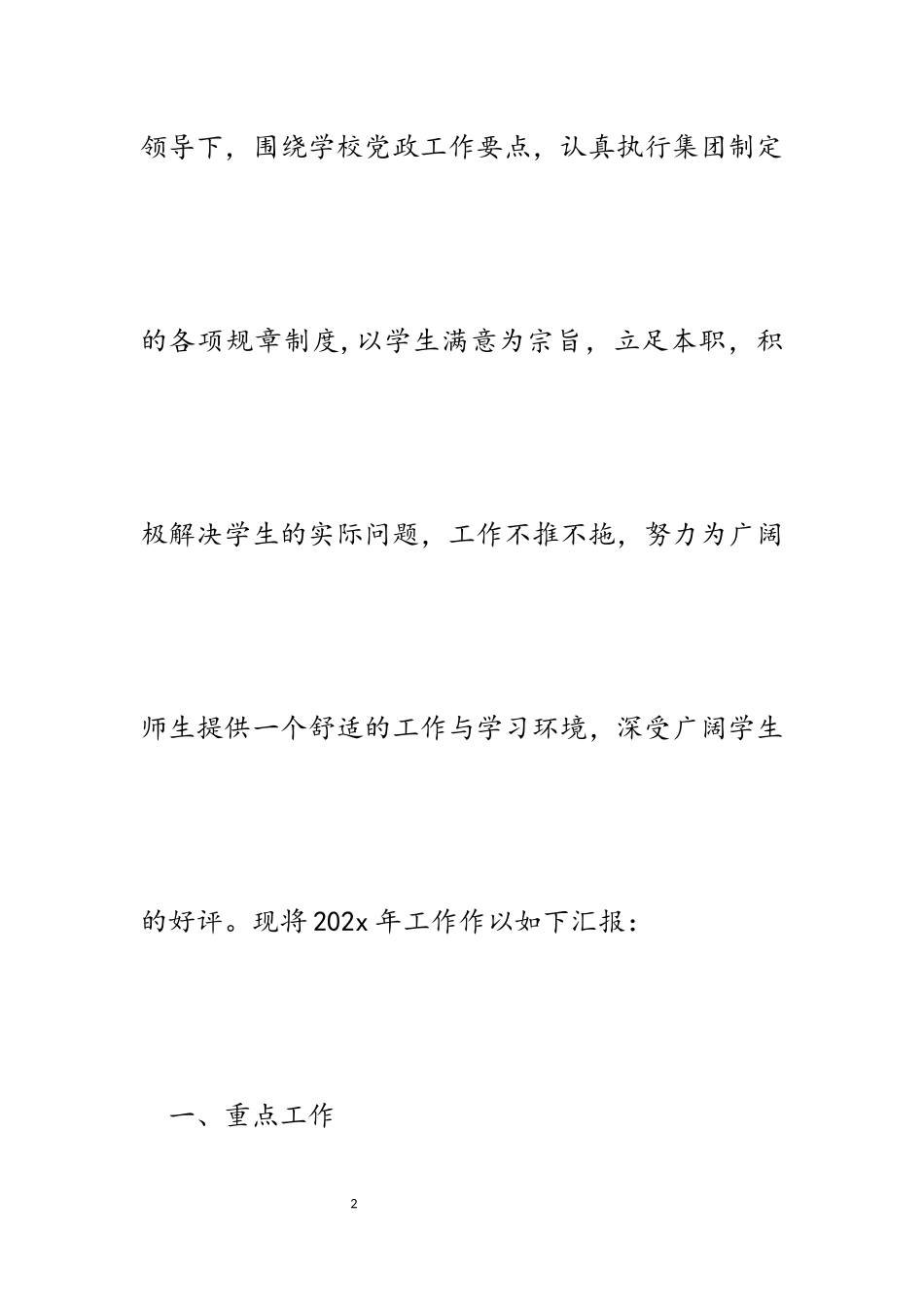 领导下，围绕学校党政工作要点，认真执行集团制定的各项规章制度,以学生满意为宗旨，立足本职，积极解决学生的实际问题，工作不推不拖，努力为广阔师生提供一个舒适的工作与学习环境，深受广阔学生的好评。现将202x年工作作以如下汇报：

一、重点工作

2